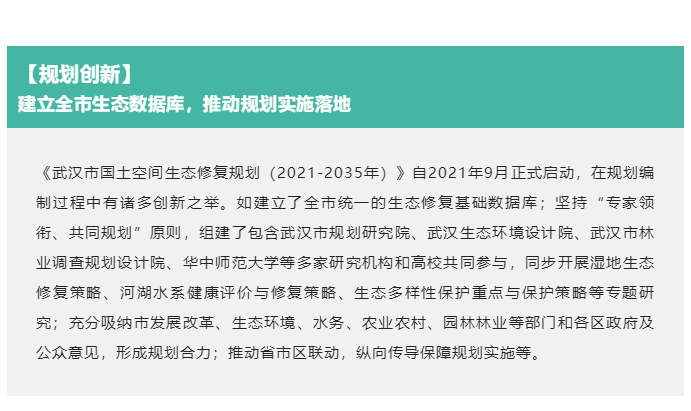 【规划创新】
建立全市生态数据库，推动规划实施落地

《武汉市国土空间生态修复规划（2021-2035年）》自2021年9月正式启动，在规划编制过程中有诸多创新之举。如建立了全市统一的生态修复基础数据库；坚持“专家领衔、共同规划”原则，组建了包含武汉市规划研究院、武汉生态环境设计院、武汉市林业调查规划设计院、华中师范大学等多家研究机构和高校共同参与，同步开展湿地生态修复策略、河湖水系健康评价与修复策略、生态多样性保护重点与保护策略等专题研究；充分吸纳市发展改革、生态环境、水务、农业农村、园林林业等部门和各区政府及公众意见，形成规划合力；推动省市区联动，纵向传导保障规划实施等。